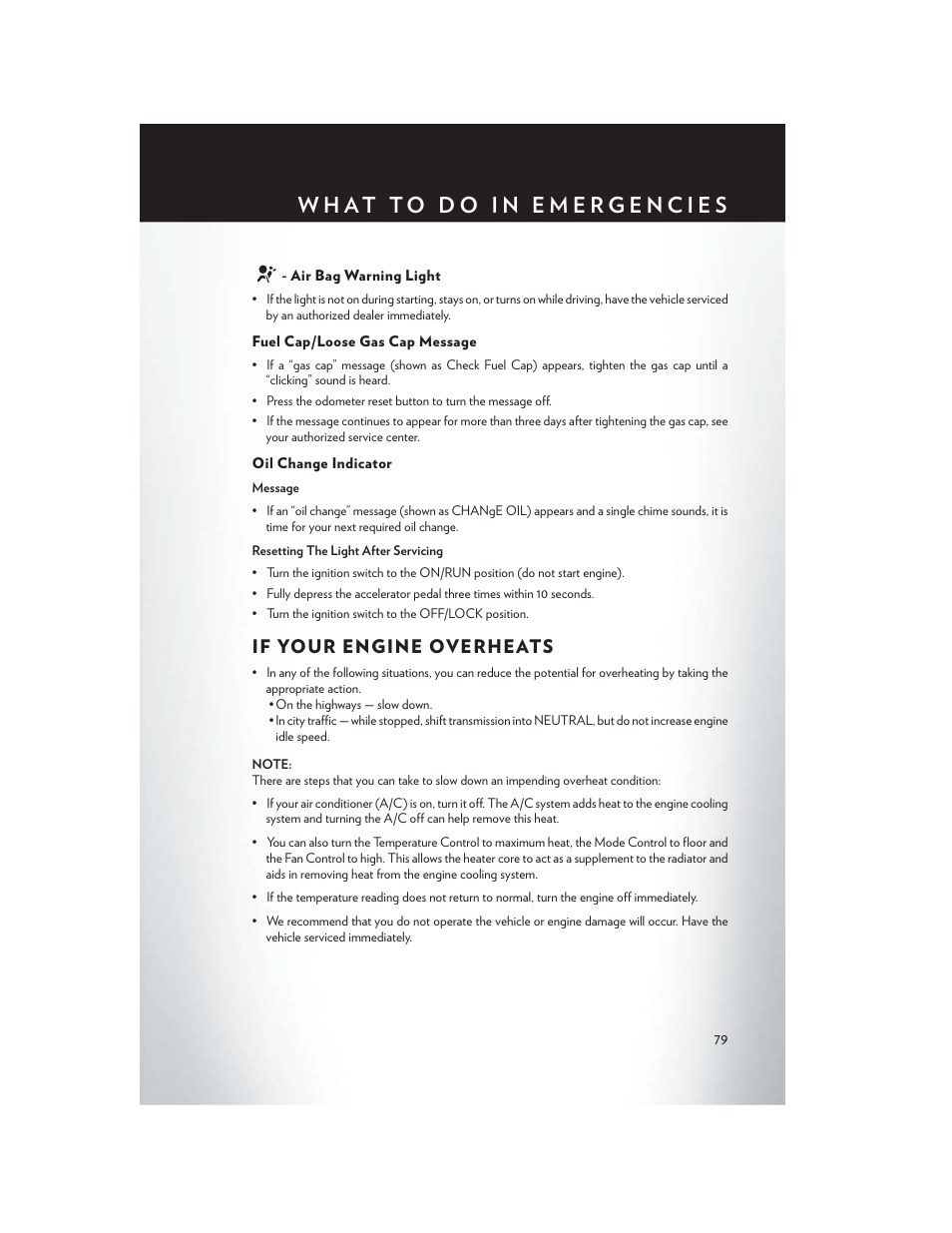 WHAT TO DO IN EMERGENCIES

- Air Bag Warning Light

• If the light is not on during starting, stays on, or turns on while driving, have the vehicle serviced by an authorized dealer immediately.

Fuel Cap/Loose Gas Cap Message

• If a “gas cap” message (shown as Check Fuel Cap) appears, tighten the gas cap until a “clicking” sound is heard.

• Press the odometer reset button to turn the message off.

• If the message continues to appear for more than three days after tightening the gas cap, see your authorized service center.

Oil Change Indicator

Message

• If an “oil change” message (shown as CHANgE OIL) appears and a single chime sounds, it is time for your next required oil change.

Resetting The Light After Servicing

• Turn the ignition switch to the ON/RUN position (do not start engine).

• Fully depress the accelerator pedal three times within 10 seconds.

• Turn the ignition switch to the OFF/LOCK position.

IF YOUR ENGINE OVERHEATS

• In any of the following situations, you can reduce the potential for overheating by taking the appropriate action.
• On the highways — slow down.
• In city traffic — while stopped, shift transmission into NEUTRAL, but do not increase engine idle speed.

NOTE:
There are steps that you can take to slow down an impending overheat condition:

• If your air conditioner (A/C) is on, turn it off. The A/C system adds heat to the engine cooling system and turning the A/C off can help remove this heat.

• You can also turn the Temperature Control to maximum heat, the Mode Control to floor and the Fan Control to high. This allows the heater core to act as a supplement to the radiator and aids in removing heat from the engine cooling system.

• If the temperature reading does not return to normal, turn the engine off immediately.

• We recommend that you do not operate the vehicle or engine damage will occur. Have the vehicle serviced immediately.

79